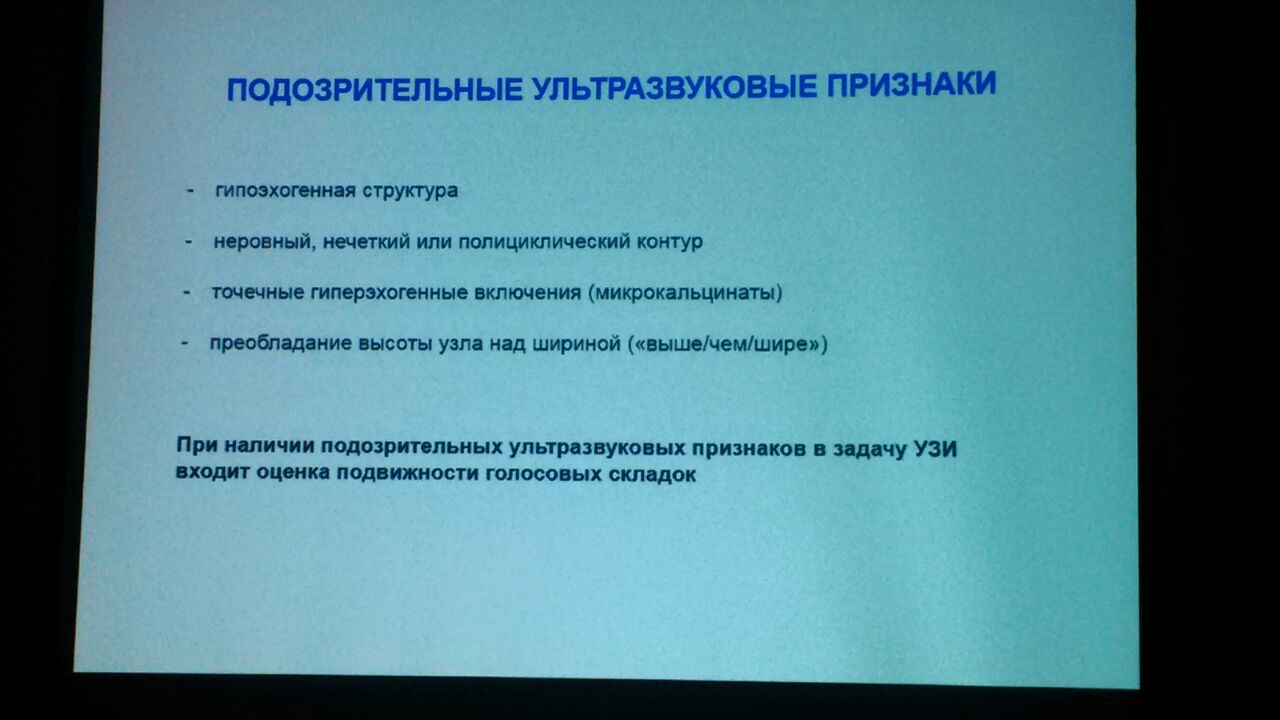 ПОДОЗРИТЕЛЬНЫЕ УЛЬТРАЗВУКОВЫЕ ПРИЗНАКИ

- гипоэхогенная структура

- неровный, нечеткий или полициклический контур

- точечные гиперэхогенные включения (микрокальцинаты)

- преобладание высоты узла над шириной («выше/чем/шире»)

При наличии подозрительных ультразвуковых признаков в задачу УЗИ входит оценка подвижности голосовых складок